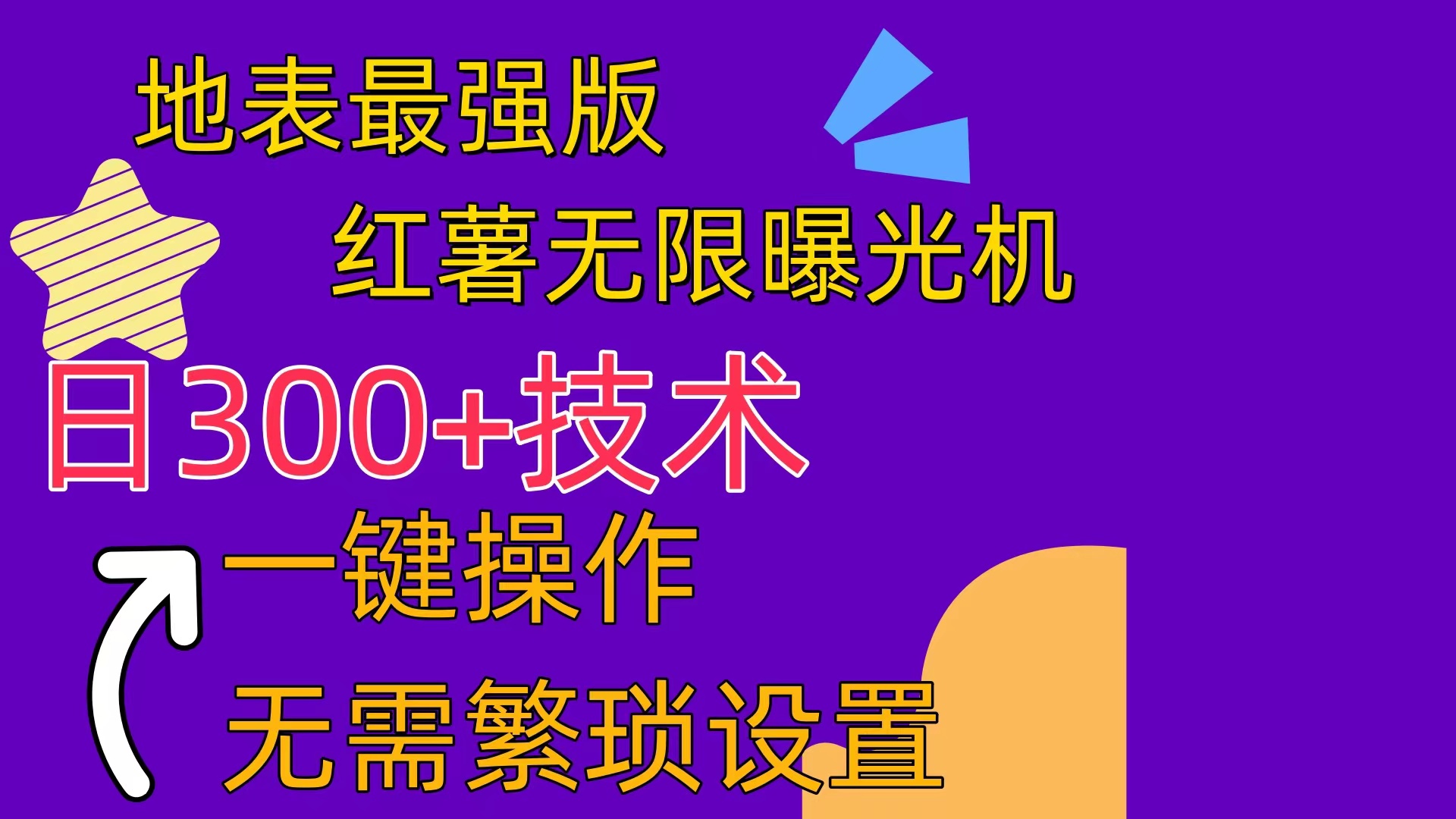 地表最强版

红薯无限曝光机

日300+技术

一键操作

无需繁琐设置